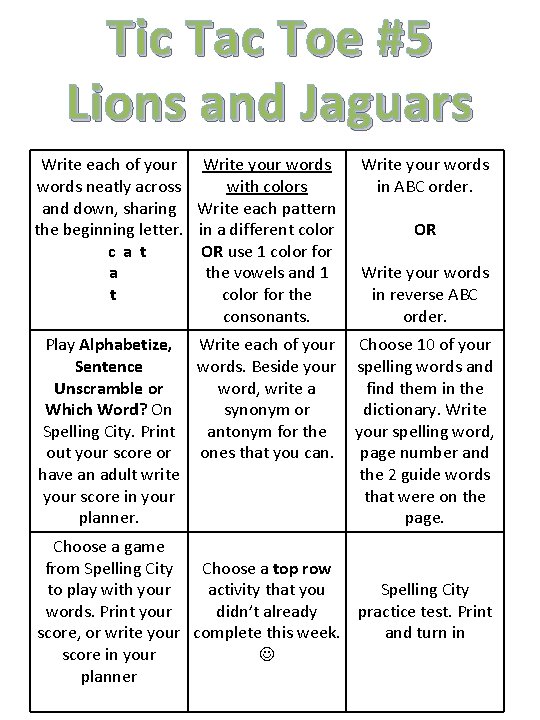 Tic Tac Toe #5
Lions and Jaguars

| | | |
|---|---|---|
| Write each of your words neatly across and down, sharing the beginning letter. c a t a t | Write your words with colors Write each pattern in a different color OR use 1 color for the vowels and 1 color for the consonants. | Write your words in ABC order. OR Write your words in reverse ABC order. |
| Play Alphabetize, Sentence Unscramble or Which Word? On Spelling City. Print out your score or have an adult write your score in your planner. | Write each of your words. Beside your word, write a synonym or antonym for the ones that you can. | Choose 10 of your spelling words and find them in the dictionary. Write your spelling word, page number and the 2 guide words that were on the page. |
| Choose a game from Spelling City to play with your words. Print your score, or write your score in your planner | Choose a top row activity that you didn't already complete this week. ☺ | Spelling City practice test. Print and turn in |